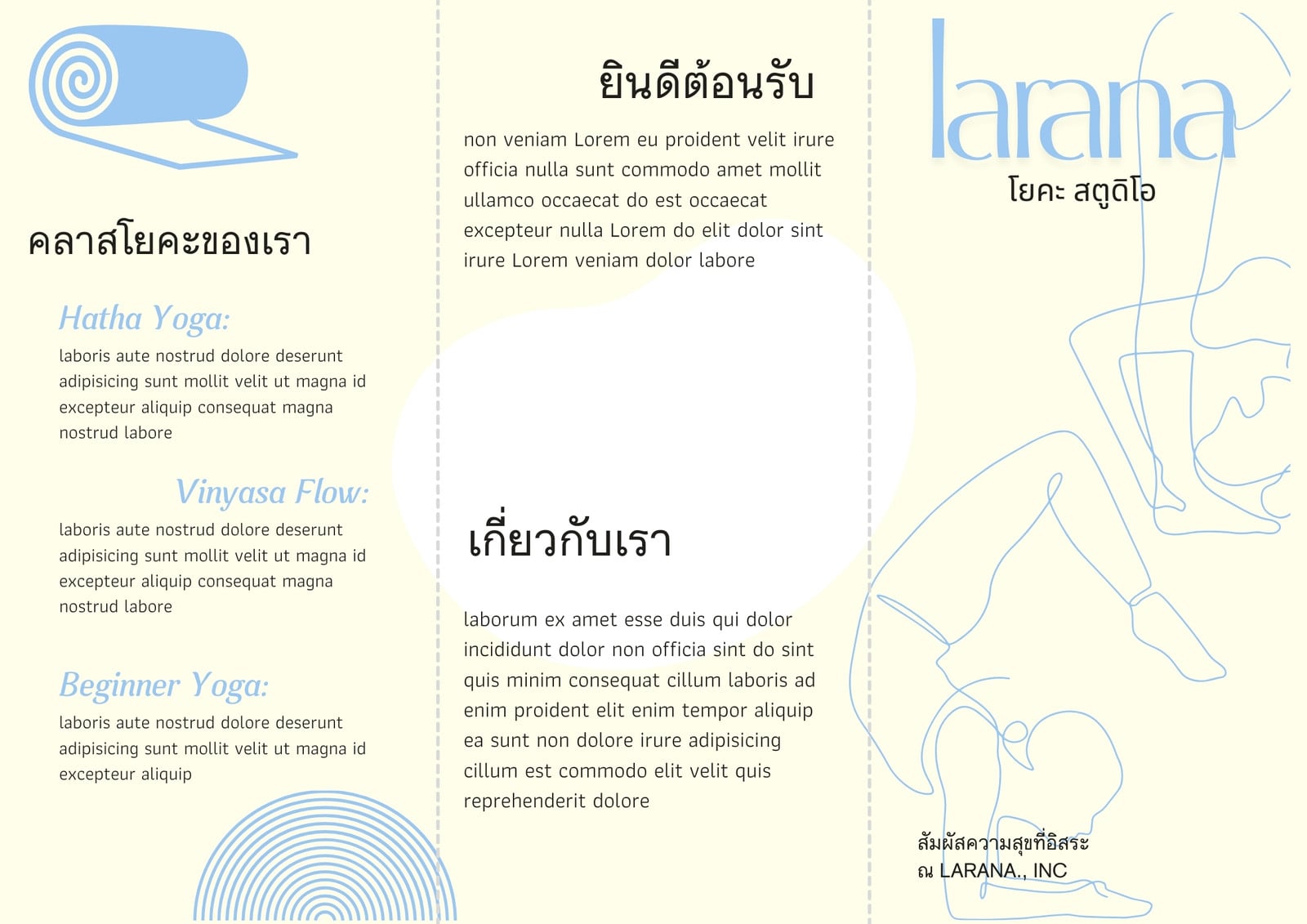 คลาสโยคะของเรา

Hatha Yoga:

laboris aute nostrud dolore deserunt adipisicing sunt mollit velit ut magna id excepteur aliquip consequat magna nostrud labore

Vinyasa Flow:

laboris aute nostrud dolore deserunt adipisicing sunt mollit velit ut magna id excepteur aliquip consequat magna nostrud labore

Beginner Yoga:

laboris aute nostrud dolore deserunt adipisicing sunt mollit velit ut magna id excepteur aliquip

ยินดีต้อนรับ

non veniam Lorem eu proident velit irure officia nulla sunt commodo amet mollit ullamco occaecat do est occaecat excepteur nulla Lorem do elit dolor sint irure Lorem veniam dolor labore

เกี่ยวกับเรา

laborum ex amet esse duis qui dolor incididunt dolor non officia sint do sint quis minim consequat cillum laboris ad enim proident elit enim tempor aliquip ea sunt non dolore irure adipisicing cillum est commodo elit velit quis reprehenderit dolore

larana
โยคะ สตูดิโอ

สัมผัสความสุขที่อิสระ
ณ LARANA., INC